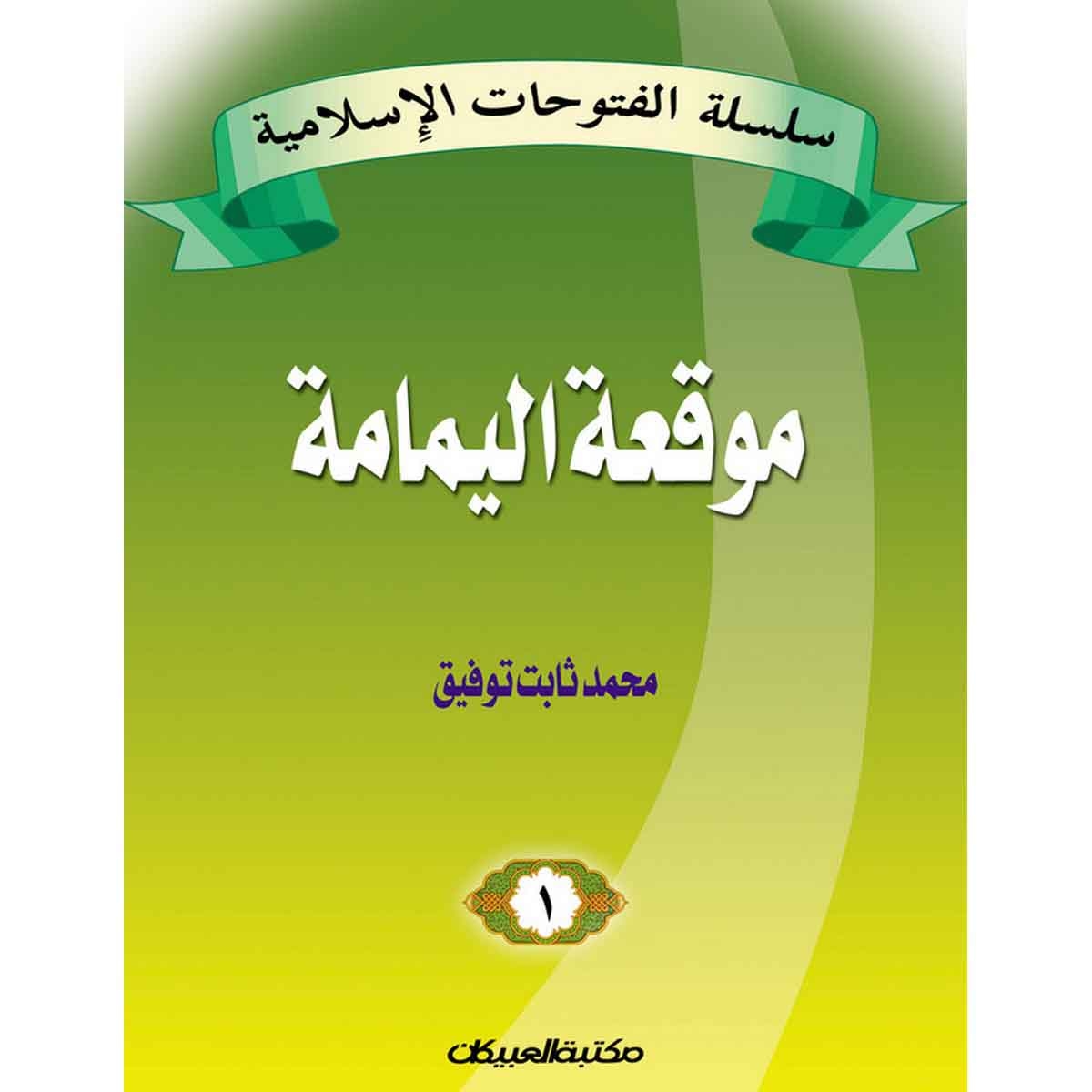 سلسلة الفتوحات الإسلامية

موقعة اليمامة

محمد ثابت توفيق

١

مكتبة العبيكان